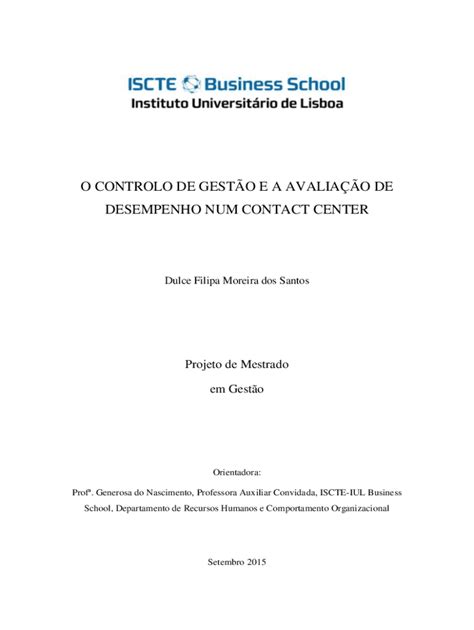 ISCTE Business School
Instituto Universitário de Lisboa

O CONTROLO DE GESTÃO E A AVALIAÇÃO DE DESEMPENHO NUM CONTACT CENTER

Dulce Filipa Moreira dos Santos

Projeto de Mestrado
em Gestão

Orientadora:
Profª. Generosa do Nascimento, Professora Auxiliar Convidada, ISCTE-IUL Business School, Departamento de Recursos Humanos e Comportamento Organizacional

Setembro 2015